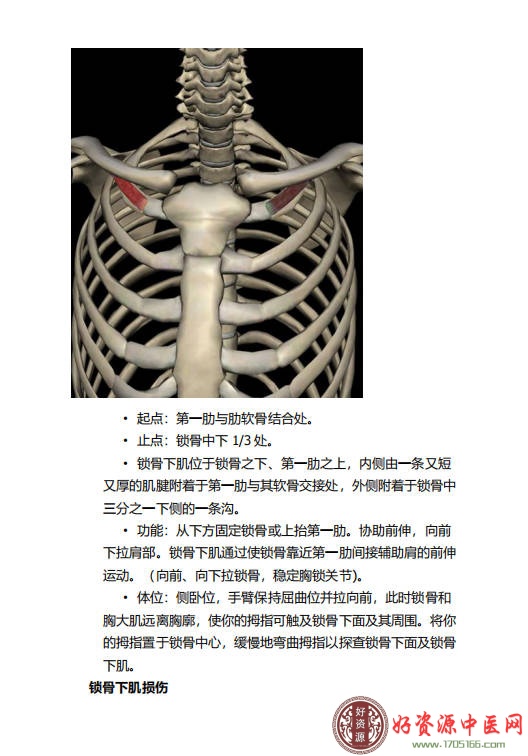 • 起点：第一肋与肋软骨结合处。

• 止点：锁骨中下 1/3 处。

• 锁骨下肌位于锁骨之下、第一肋之上，内侧由一条又短又厚的肌腱附着于第一肋与其软骨交接处，外侧附着于锁骨中三分之一下侧的一条沟。

• 功能：从下方固定锁骨或上抬第一肋。协助前伸，向前下拉肩部。锁骨下肌通过使锁骨靠近第一肋间接辅助肩的前伸运动。（向前、向下拉锁骨，稳定胸锁关节）。

• 体位：侧卧位，手臂保持屈曲位并拉向前，此时锁骨和胸大肌远离胸廓，使你的拇指可触及锁骨下面及其周围。将你的拇指置于锁骨中心，缓慢地弯曲拇指以探查锁骨下面及锁骨下肌。

锁骨下肌损伤

好资源

好资源中医网
www.1705166.com